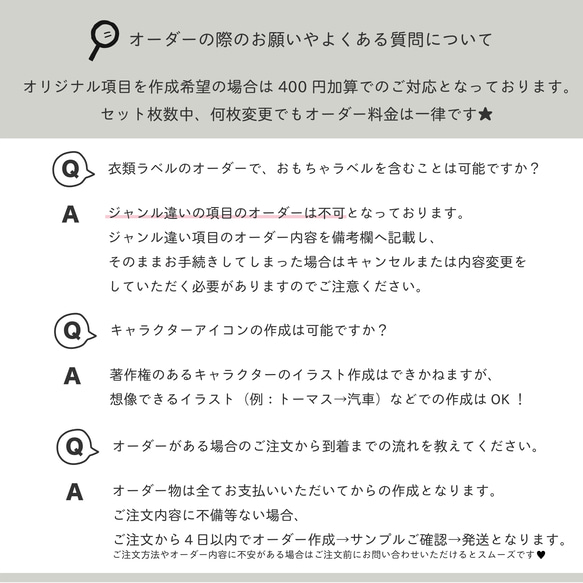 オーダーの際のお願いやよくある質問について

オリジナル項目を作成希望の場合は 400 円加算でのご対応となっております。
セット枚数中、何枚変更でもオーダー料金は一律です★

Q
衣類ラベルのオーダーで、おもちゃラベルを含むことは可能ですか？

A
ジャンル違いの項目のオーダーは不可となっております。
ジャンル違い項目のオーダー内容を備考欄へ記載し、
そのままお手続きしてしまった場合はキャンセルまたは内容変更を
していただく必要がありますのでご注意ください。

Q
キャラクターアイコンの作成は可能ですか？

A
著作権のあるキャラクターのイラスト作成はできかねますが、
想像できるイラスト（例：トーマス→汽車）などでの作成は OK ！

Q
オーダーがある場合のご注文から到着までの流れを教えてください。

A
オーダー物は全てお支払いいただいてからの作成となります。
ご注文内容に不備等ない場合、
ご注文から４日以内でオーダー作成→サンプルご確認→発送となります。
ご注文方法やオーダー内容に不安がある場合はご注文前にお問い合わせいただけるとスムーズです♥